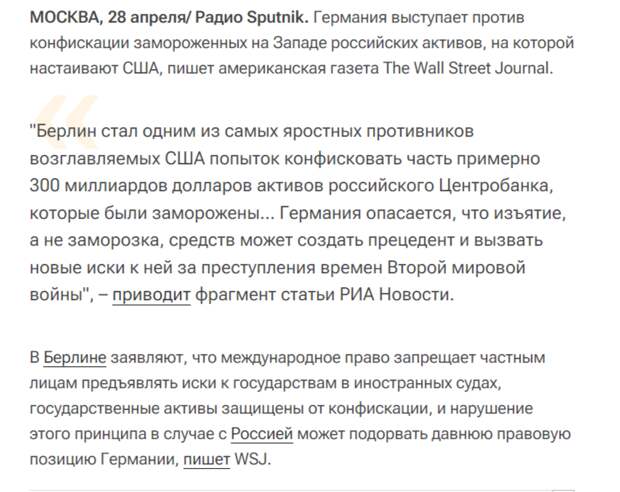 МОСКВА, 28 апреля/ Радио Sputnik. Германия выступает против конфискации замороженных на Западе российских активов, на которой настаивают США, пишет американская газета The Wall Street Journal.

"Берлин стал одним из самых яростных противников возглавляемых США попыток конфисковать часть примерно 300 миллиардов долларов активов российского Центробанка, которые были заморожены... Германия опасается, что изъятие, а не заморозка, средств может создать прецедент и вызвать новые иски к ней за преступления времен Второй мировой войны", – приводит фрагмент статьи РИА Новости.

В Берлине заявляют, что международное право запрещает частным лицам предъявлять иски к государствам в иностранных судах, государственные активы защищены от конфискации, и нарушение этого принципа в случае с Россией может подорвать давнюю правовую позицию Германии, пишет WSJ.